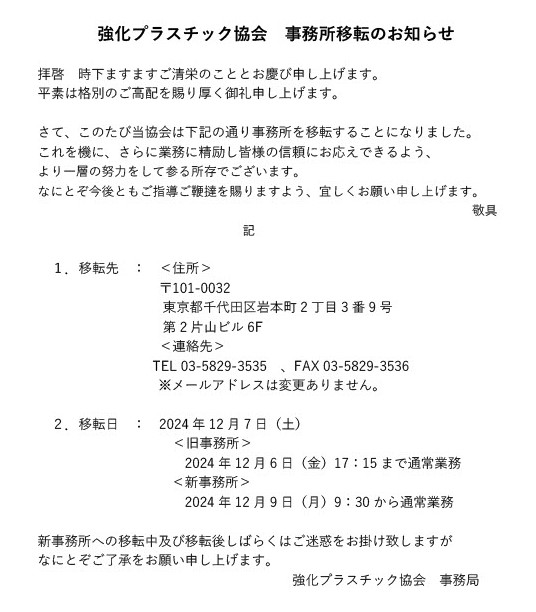 強化プラスチック協会　事務所移転のお知らせ

拝啓　時下ますますご清栄のこととお慶び申し上げます。
平素は格別のご高配を賜り厚く御礼申し上げます。

さて、このたび当協会は下記の通り事務所を移転することになりました。
これを機に、さらに業務に精励し皆様の信頼にお応えできるよう、
より一層の努力をして参る所存でございます。
なにとぞ今後ともご指導ご鞭撻を賜りますよう、宜しくお願い申し上げます。

敬具

記

1．移転先　：　＜住所＞
〒101-0032
東京都千代田区岩本町２丁目３番９号
第２片山ビル 6F
＜連絡先＞
TEL 03-5829-3535　、FAX 03-5829-3536
※メールアドレスは変更ありません。

2．移転日　：　2024 年 12 月 7 日（土）
＜旧事務所＞
2024 年 12 月 6 日（金）17：15 まで通常業務
＜新事務所＞
2024 年 12 月 9 日（月）9：30 から通常業務

新事務所への移転中及び移転後しばらくはご迷惑をお掛け致しますが
なにとぞご了承をお願い申し上げます。

強化プラスチック協会　事務局